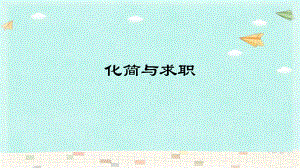 化简与求职